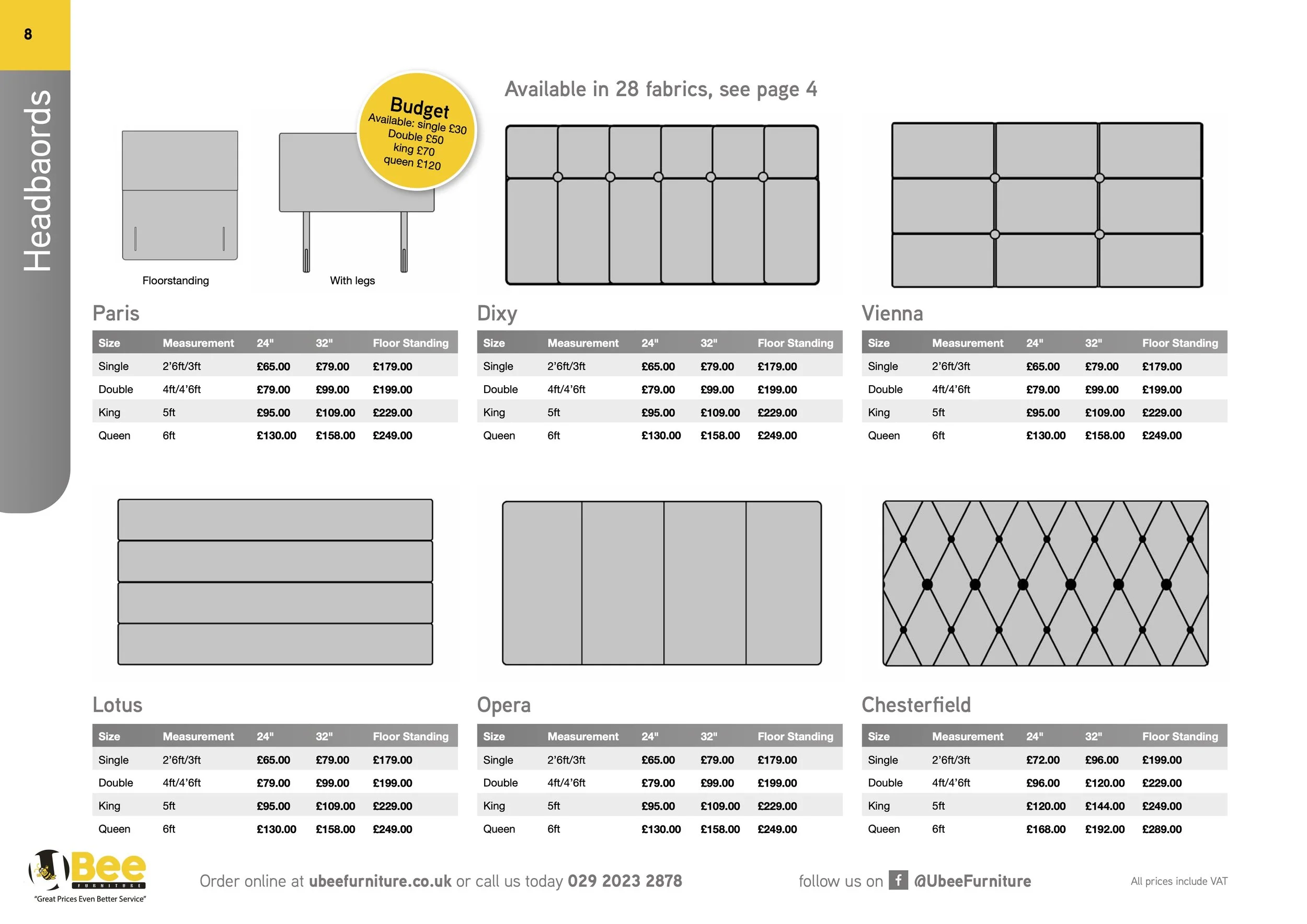 8

Headbaords

Budget
Available: single £30
Double £50
king £70
queen £120

Available in 28 fabrics, see page 4

Floorstanding

With legs

Paris

| Size | Measurement | 24" | 32" | Floor Standing |
|---|---|---|---|---|
| Single | 2'6ft/3ft | £65.00 | £79.00 | £179.00 |
| Double | 4ft/4'6ft | £79.00 | £99.00 | £199.00 |
| King | 5ft | £95.00 | £109.00 | £229.00 |
| Queen | 6ft | £130.00 | £158.00 | £249.00 |

Dixy

| Size | Measurement | 24" | 32" | Floor Standing |
|---|---|---|---|---|
| Single | 2'6ft/3ft | £65.00 | £79.00 | £179.00 |
| Double | 4ft/4'6ft | £79.00 | £99.00 | £199.00 |
| King | 5ft | £95.00 | £109.00 | £229.00 |
| Queen | 6ft | £130.00 | £158.00 | £249.00 |

Vienna

| Size | Measurement | 24" | 32" | Floor Standing |
|---|---|---|---|---|
| Single | 2'6ft/3ft | £65.00 | £79.00 | £179.00 |
| Double | 4ft/4'6ft | £79.00 | £99.00 | £199.00 |
| King | 5ft | £95.00 | £109.00 | £229.00 |
| Queen | 6ft | £130.00 | £158.00 | £249.00 |

Lotus

| Size | Measurement | 24" | 32" | Floor Standing |
|---|---|---|---|---|
| Single | 2'6ft/3ft | £65.00 | £79.00 | £179.00 |
| Double | 4ft/4'6ft | £79.00 | £99.00 | £199.00 |
| King | 5ft | £95.00 | £109.00 | £229.00 |
| Queen | 6ft | £130.00 | £158.00 | £249.00 |

Opera

| Size | Measurement | 24" | 32" | Floor Standing |
|---|---|---|---|---|
| Single | 2'6ft/3ft | £65.00 | £79.00 | £179.00 |
| Double | 4ft/4'6ft | £79.00 | £99.00 | £199.00 |
| King | 5ft | £95.00 | £109.00 | £229.00 |
| Queen | 6ft | £130.00 | £158.00 | £249.00 |

Chesterfield

| Size | Measurement | 24" | 32" | Floor Standing |
|---|---|---|---|---|
| Single | 2'6ft/3ft | £72.00 | £96.00 | £199.00 |
| Double | 4ft/4'6ft | £96.00 | £120.00 | £229.00 |
| King | 5ft | £120.00 | £144.00 | £249.00 |
| Queen | 6ft | £168.00 | £192.00 | £289.00 |

UBee FURNITURE
"Great Prices Even Better Service"

Order online at ubeefurniture.co.uk or call us today 029 2023 2878

follow us on f @UbeeFurniture

All prices include VAT